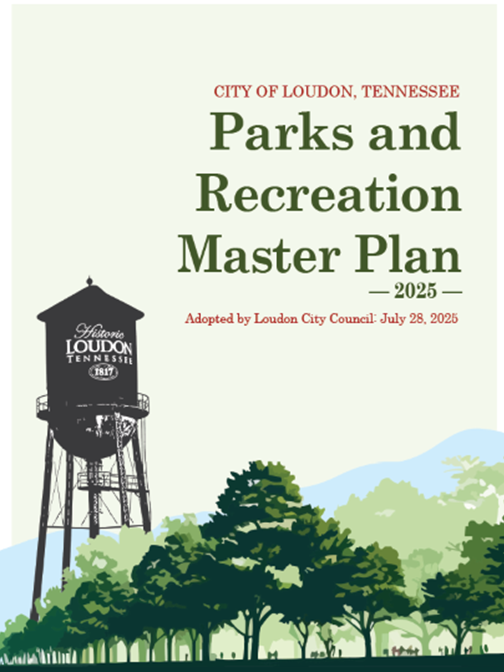 CITY OF LOUDON, TENNESSEE

Parks and Recreation Master Plan

— 2025 —

Adopted by Loudon City Council: July 28, 2025

Historic
LOUDON
TENNESSEE
1817